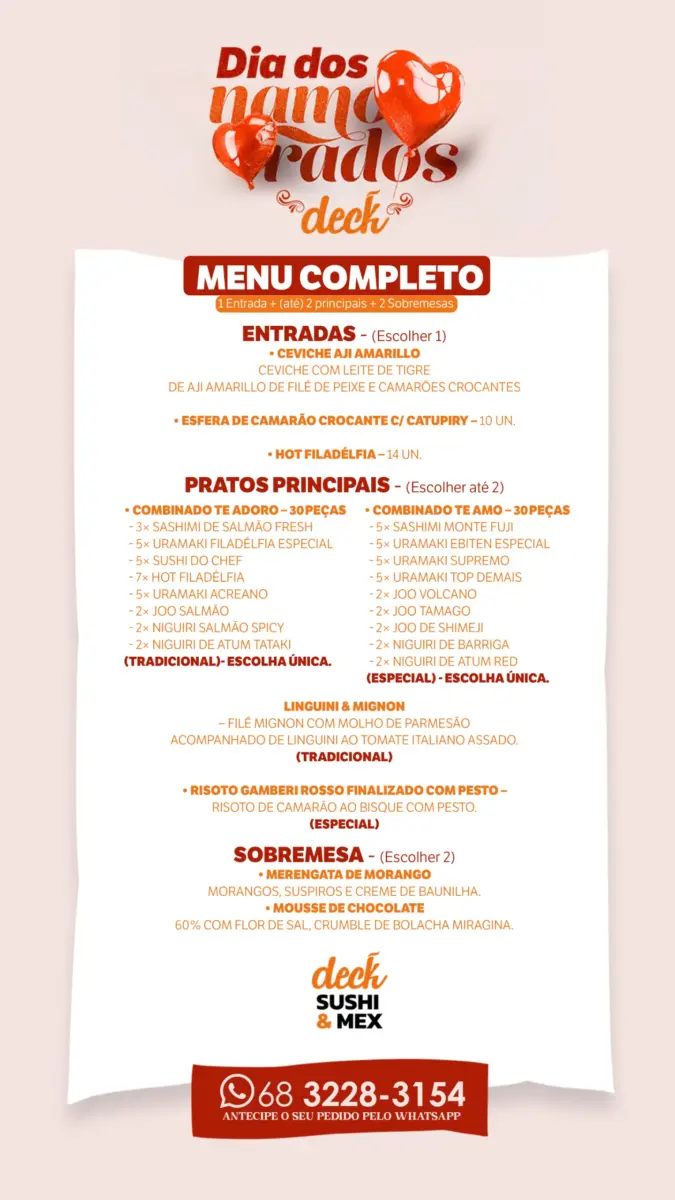 Dia dos namorados
deck

MENU COMPLETO
1 Entrada + (até) 2 principais + 2 Sobremesas

ENTRADAS - (Escolher 1)
• CEVICHE AJI AMARILLO
CEVICHE COM LEITE DE TIGRE
DE AJI AMARILLO DE FILÉ DE PEIXE E CAMARÕES CROCANTES

• ESFERA DE CAMARÃO CROCANTE C/ CATUPIRY – 10 UN.

• HOT FILADÉLFIA – 14 UN.

PRATOS PRINCIPAIS - (Escolher até 2)

• COMBINADO TE ADORO – 30 PEÇAS
- 3× SASHIMI DE SALMÃO FRESH
- 5× URAMAKI FILADÉLFIA ESPECIAL
- 5× SUSHI DO CHEF
- 7× HOT FILADÉLFIA
- 5× URAMAKI ACREANO
- 2× JOO SALMÃO
- 2× NIGUIRI SALMÃO SPICY
- 2× NIGUIRI DE ATUM TATAKI
(TRADICIONAL)- ESCOLHA ÚNICA.

• COMBINADO TE AMO – 30 PEÇAS
- 5× SASHIMI MONTE FUJI
- 5× URAMAKI EBITEN ESPECIAL
- 5× URAMAKI SUPREMO
- 5× URAMAKI TOP DEMAIS
- 2× JOO VOLCANO
- 2× JOO TAMAGO
- 2× JOO DE SHIMEJI
- 2× NIGUIRI DE BARRIGA
- 2× NIGUIRI DE ATUM RED
(ESPECIAL) - ESCOLHA ÚNICA.

LINGUINI & MIGNON
– FILÉ MIGNON COM MOLHO DE PARMESÃO
ACOMPANHADO DE LINGUINI AO TOMATE ITALIANO ASSADO.
(TRADICIONAL)

• RISOTO GAMBERI ROSSO FINALIZADO COM PESTO –
RISOTO DE CAMARÃO AO BISQUE COM PESTO.
(ESPECIAL)

SOBREMESA - (Escolher 2)
• MERENGATA DE MORANGO
MORANGOS, SUSPIROS E CREME DE BAUNILHA.
• MOUSSE DE CHOCOLATE
60% COM FLOR DE SAL, CRUMBLE DE BOLACHA MIRAGINA.

deck
SUSHI
& MEX

68 3228-3154
ANTECIPE O SEU PEDIDO PELO WHATSAPP